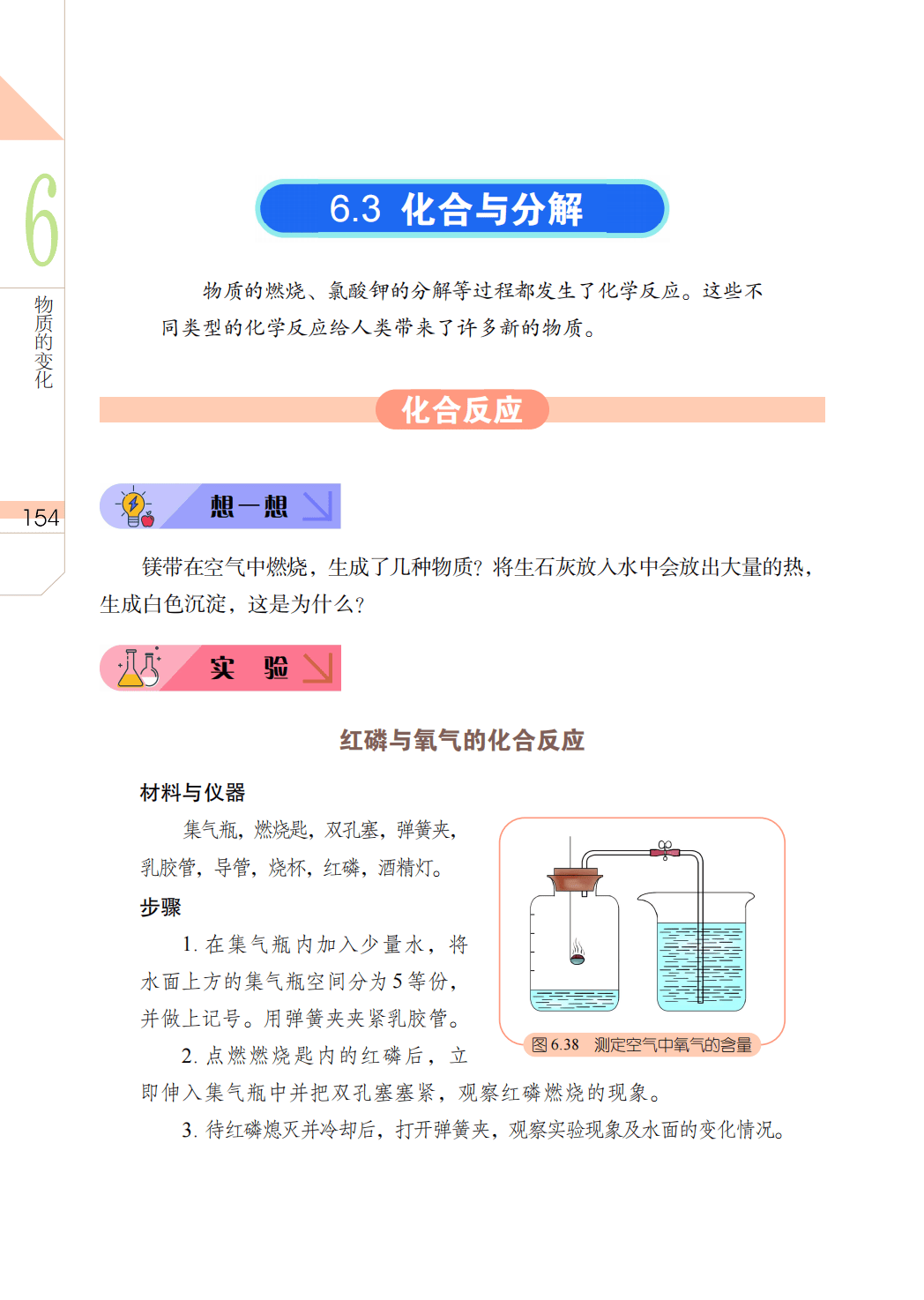 6

物质的变化

154

6.3 化合与分解

物质的燃烧、氯酸钾的分解等过程都发生了化学反应。这些不同类型的化学反应给人类带来了许多新的物质。

化合反应

想一想

镁带在空气中燃烧，生成了几种物质？将生石灰放入水中会放出大量的热，生成白色沉淀，这是为什么？

实 验

红磷与氧气的化合反应

材料与仪器

集气瓶，燃烧匙，双孔塞，弹簧夹，乳胶管，导管，烧杯，红磷，酒精灯。

步骤

1. 在集气瓶内加入少量水，将水面上方的集气瓶空间分为5等份，并做上记号。用弹簧夹夹紧乳胶管。

2. 点燃燃烧匙内的红磷后，立即伸入集气瓶中并把双孔塞塞紧，观察红磷燃烧的现象。

3. 待红磷熄灭并冷却后，打开弹簧夹，观察实验现象及水面的变化情况。

图 6.38 测定空气中氧气的含量